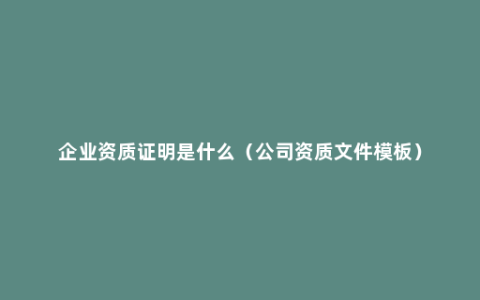 企业资质证明是什么（公司资质文件模板）